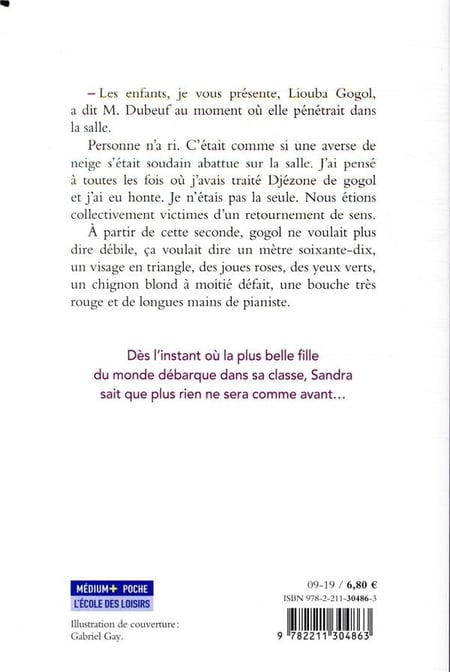 – Les enfants, je vous présente, Liouba Gogol, a dit M. Dubeuf au moment où elle pénétrait dans la salle.

Personne n'a ri. C'était comme si une averse de neige s'était soudain abattue sur la salle. J'ai pensé à toutes les fois où j'avais traité Djézone de gogol et j'ai eu honte. Je n'étais pas la seule. Nous étions collectivement victimes d'un retournement de sens.

À partir de cette seconde, gogol ne voulait plus dire débile, ça voulait dire un mètre soixante-dix, un visage en triangle, des joues roses, des yeux verts, un chignon blond à moitié défait, une bouche très rouge et de longues mains de pianiste.

Dès l'instant où la plus belle fille du monde débarque dans sa classe, Sandra sait que plus rien ne sera comme avant…

MÉDIUM+ POCHE
L'ÉCOLE DES LOISIRS

Illustration de couverture : Gabriel Gay.

09-19 / 6,80 €
ISBN 978-2-211-30486-3

9 782211 304863